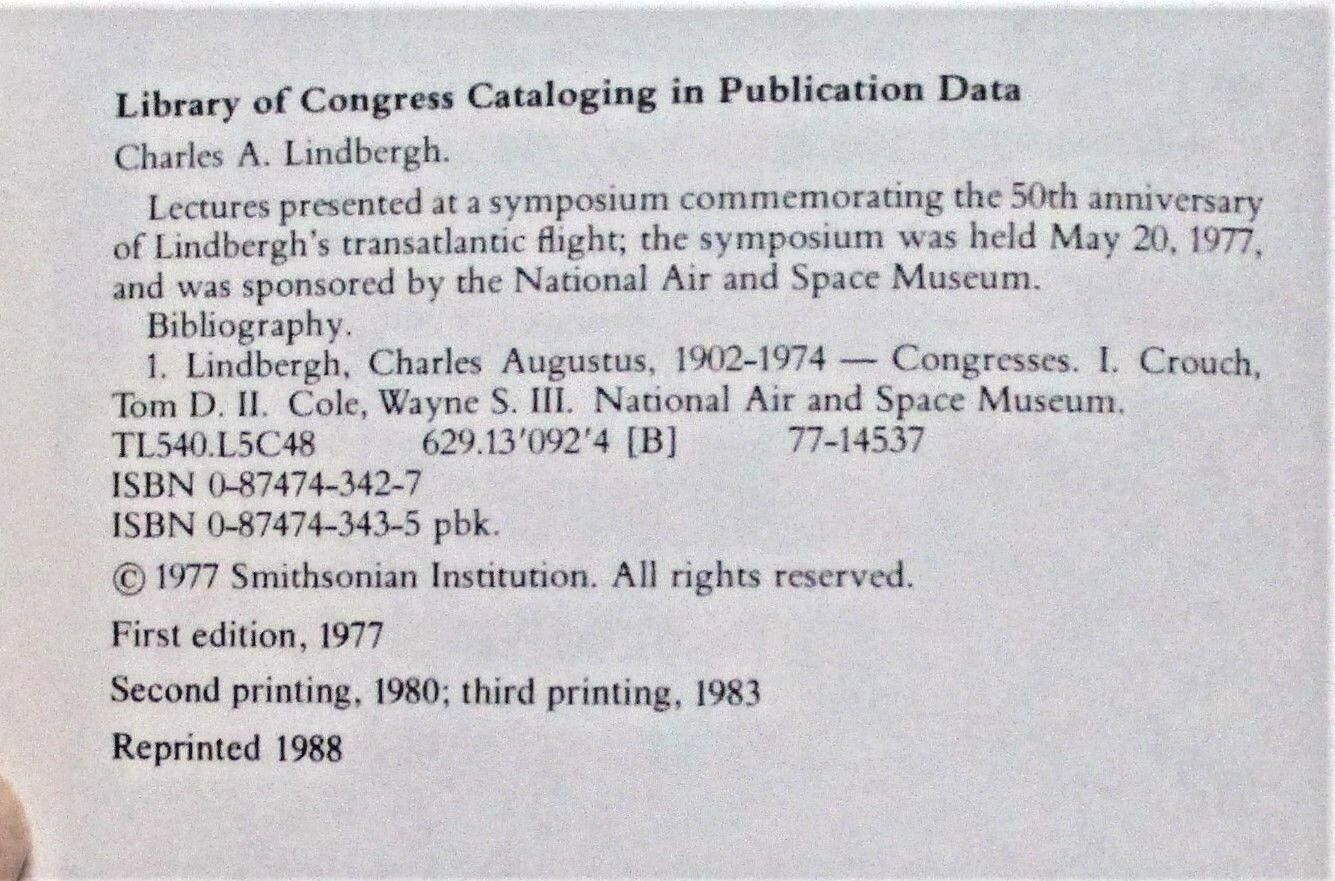 Library of Congress Cataloging in Publication Data

Charles A. Lindbergh.

Lectures presented at a symposium commemorating the 50th anniversary of Lindbergh's transatlantic flight; the symposium was held May 20, 1977, and was sponsored by the National Air and Space Museum.

Bibliography.

1. Lindbergh, Charles Augustus, 1902-1974 — Congresses. I. Crouch, Tom D. II. Cole, Wayne S. III. National Air and Space Museum.

TL540.L5C48 629.13'092'4 [B] 77-14537

ISBN 0-87474-342-7

ISBN 0-87474-343-5 pbk.

© 1977 Smithsonian Institution. All rights reserved.

First edition, 1977

Second printing, 1980; third printing, 1983

Reprinted 1988